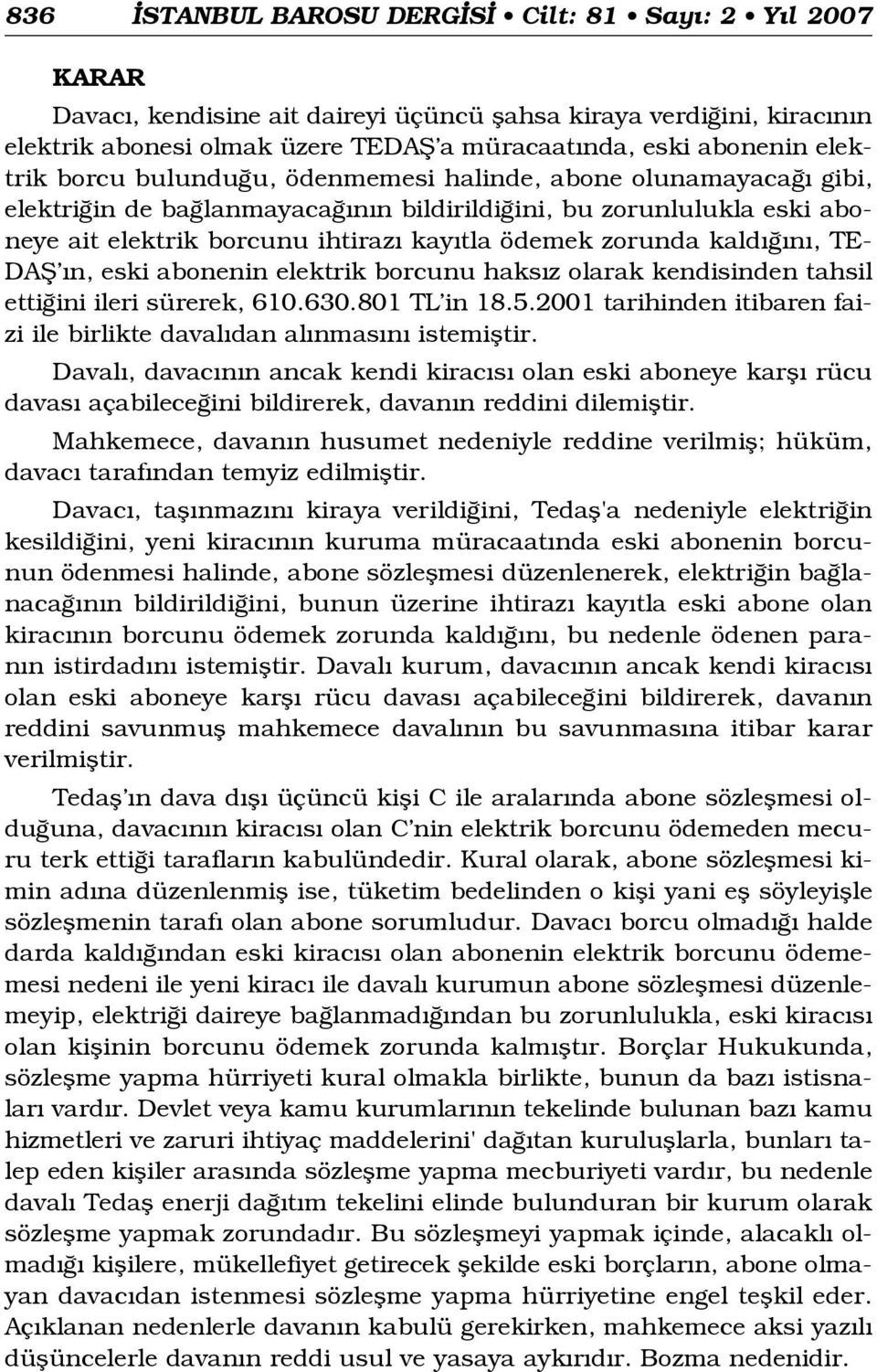 836 İSTANBUL BAROSU DERGİSİ • Cilt: 81 • Sayı: 2 • Yıl 2007

KARAR

Davacı, kendisine ait daireyi üçüncü şahsa kiraya verdiğini, kiracının elektrik abonesi olmak üzere TEDAŞ'a müracaatında, eski abonenin elektrik borcu bulunduğu, ödenmemesi halinde, abone olunamayacağı gibi, elektriğin de bağlanmayacağının bildirildiğini, bu zorunlulukla eski aboneye ait elektrik borcunu ihtirazı kayıtla ödemek zorunda kaldığını, TEDAŞ'ın, eski abonenin elektrik borcunu haksız olarak kendisinden tahsil ettiğini ileri sürerek, 610.630.801 TL'in 18.5.2001 tarihinden itibaren faizi ile birlikte davalıdan alınmasını istemiştir.

Davalı, davacının ancak kendi kiracısı olan eski aboneye karşı rücu davası açabileceğini bildirerek, davanın reddini dilemiştir.

Mahkemece, davanın husumet nedeniyle reddine verilmiş; hüküm, davacı tarafından temyiz edilmiştir.

Davacı, taşınmazını kiraya verildiğini, Tedaş'a nedeniyle elektriğin kesildiğini, yeni kiracının kuruma müracaatında eski abonenin borcunun ödenmesi halinde, abone sözleşmesi düzenlenerek, elektriğin bağlanacağının bildirildiğini, bunun üzerine ihtirazı kayıtla eski abone olan kiracının borcunu ödemek zorunda kaldığını, bu nedenle ödenen paranın istirdadını istemiştir. Davalı kurum, davacının ancak kendi kiracısı olan eski aboneye karşı rücu davası açabileceğini bildirerek, davanın reddini savunmuş mahkemece davalının bu savunmasına itibar karar verilmiştir.

Tedaş'ın dava dışı üçüncü kişi C ile aralarında abone sözleşmesi olduğuna, davacının kiracısı olan C'nin elektrik borcunu ödemeden mecuru terk ettiği tarafların kabulündedir. Kural olarak, abone sözleşmesi kimin adına düzenlenmiş ise, tüketim bedelinden o kişi yani eş söyleyişle sözleşmenin tarafı olan abone sorumludur. Davacı borcu olmadığı halde darda kaldığından eski kiracısı olan abonenin elektrik borcunu ödememesi nedeni ile yeni kiracı ile davalı kurumun abone sözleşmesi düzenlemeyip, elektriği daireye bağlanmadığından bu zorunlulukla, eski kiracısı olan kişinin borcunu ödemek zorunda kalmıştır. Borçlar Hukukunda, sözleşme yapma hürriyeti kural olmakla birlikte, bunun da bazı istisnaları vardır. Devlet veya kamu kurumlarının tekelinde bulunan bazı kamu hizmetleri ve zaruri ihtiyaç maddelerini' dağıtan kuruluşlarla, bunları talep eden kişiler arasında sözleşme yapma mecburiyeti vardır, bu nedenle davalı Tedaş enerji dağıtım tekelini elinde bulunduran bir kurum olarak sözleşme yapmak zorundadır. Bu sözleşmeyi yapmak içinde, alacaklı olmadığı kişilere, mükellefiyet getirecek şekilde eski borçların, abone olmayan davacıdan istenmesi sözleşme yapma hürriyetine engel teşkil eder. Açıklanan nedenlerle davanın kabulü gerekirken, mahkemece aksi yazılı düşüncelerle davanın reddi usul ve yasaya aykırıdır. Bozma nedenidir.